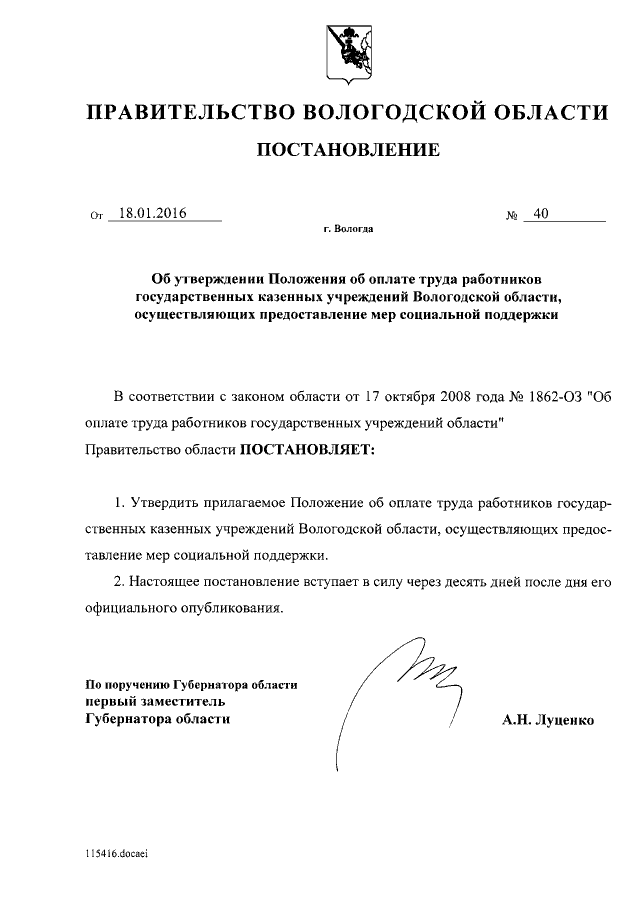 ПРАВИТЕЛЬСТВО ВОЛОГОДСКОЙ ОБЛАСТИ

ПОСТАНОВЛЕНИЕ

От 18.01.2016 № 40

г. Вологда

Об утверждении Положения об оплате труда работников государственных казенных учреждений Вологодской области, осуществляющих предоставление мер социальной поддержки

В соответствии с законом области от 17 октября 2008 года № 1862-ОЗ "Об оплате труда работников государственных учреждений области" Правительство области ПОСТАНОВЛЯЕТ:

1. Утвердить прилагаемое Положение об оплате труда работников государственных казенных учреждений Вологодской области, осуществляющих предоставление мер социальной поддержки.

2. Настоящее постановление вступает в силу через десять дней после дня его официального опубликования.

По поручению Губернатора области
первый заместитель
Губернатора области

А.Н. Луценко

115416.docaei